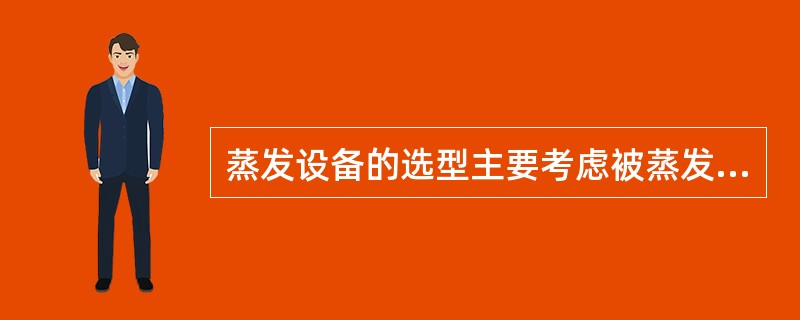 蒸发设备的选型主要考虑被蒸发...